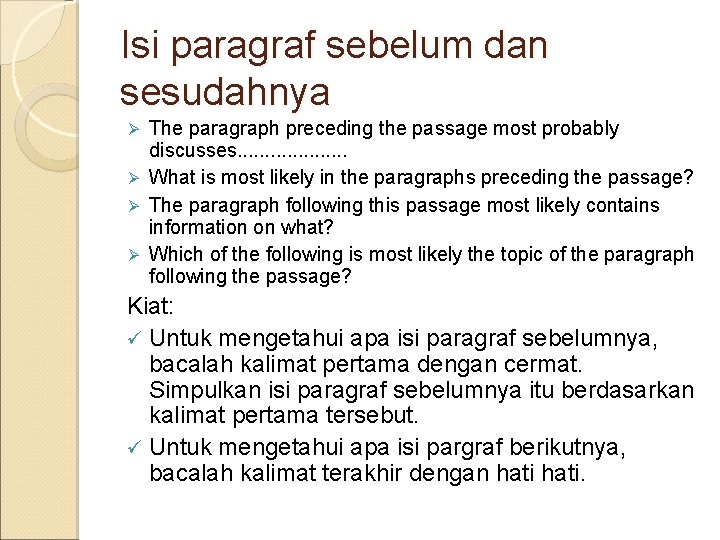 Isi paragraf sebelum dan sesudahnya

➢ The paragraph preceding the passage most probably discusses....................

➢ What is most likely in the paragraphs preceding the passage?

➢ The paragraph following this passage most likely contains information on what?

➢ Which of the following is most likely the topic of the paragraph following the passage?

Kiat:

✓ Untuk mengetahui apa isi paragraf sebelumnya, bacalah kalimat pertama dengan cermat. Simpulkan isi paragraf sebelumnya itu berdasarkan kalimat pertama tersebut.

✓ Untuk mengetahui apa isi pargraf berikutnya, bacalah kalimat terakhir dengan hati hati.